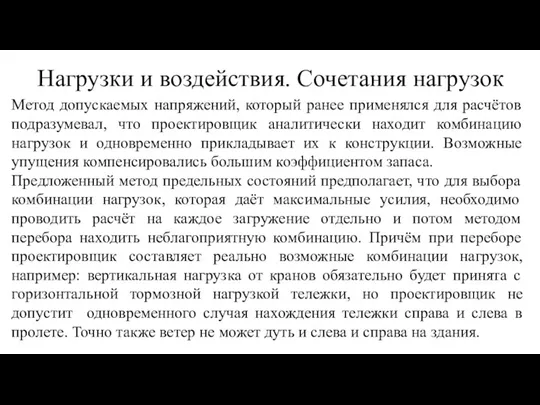 Нагрузки и воздействия. Сочетания нагрузок

Метод допускаемых напряжений, который ранее применялся для расчётов подразумевал, что проектировщик аналитически находит комбинацию нагрузок и одновременно прикладывает их к конструкции. Возможные упущения компенсировались большим коэффициентом запаса.

Предложенный метод предельных состояний предполагает, что для выбора комбинации нагрузок, которая даёт максимальные усилия, необходимо проводить расчёт на каждое загружение отдельно и потом методом перебора находить неблагоприятную комбинацию. Причём при переборе проектировщик составляет реально возможные комбинации нагрузок, например: вертикальная нагрузка от кранов обязательно будет принята с горизонтальной тормозной нагрузкой тележки, но проектировщик не допустит одновременного случая нахождения тележки справа и слева в пролете. Точно также ветер не может дуть и слева и справа на здания.